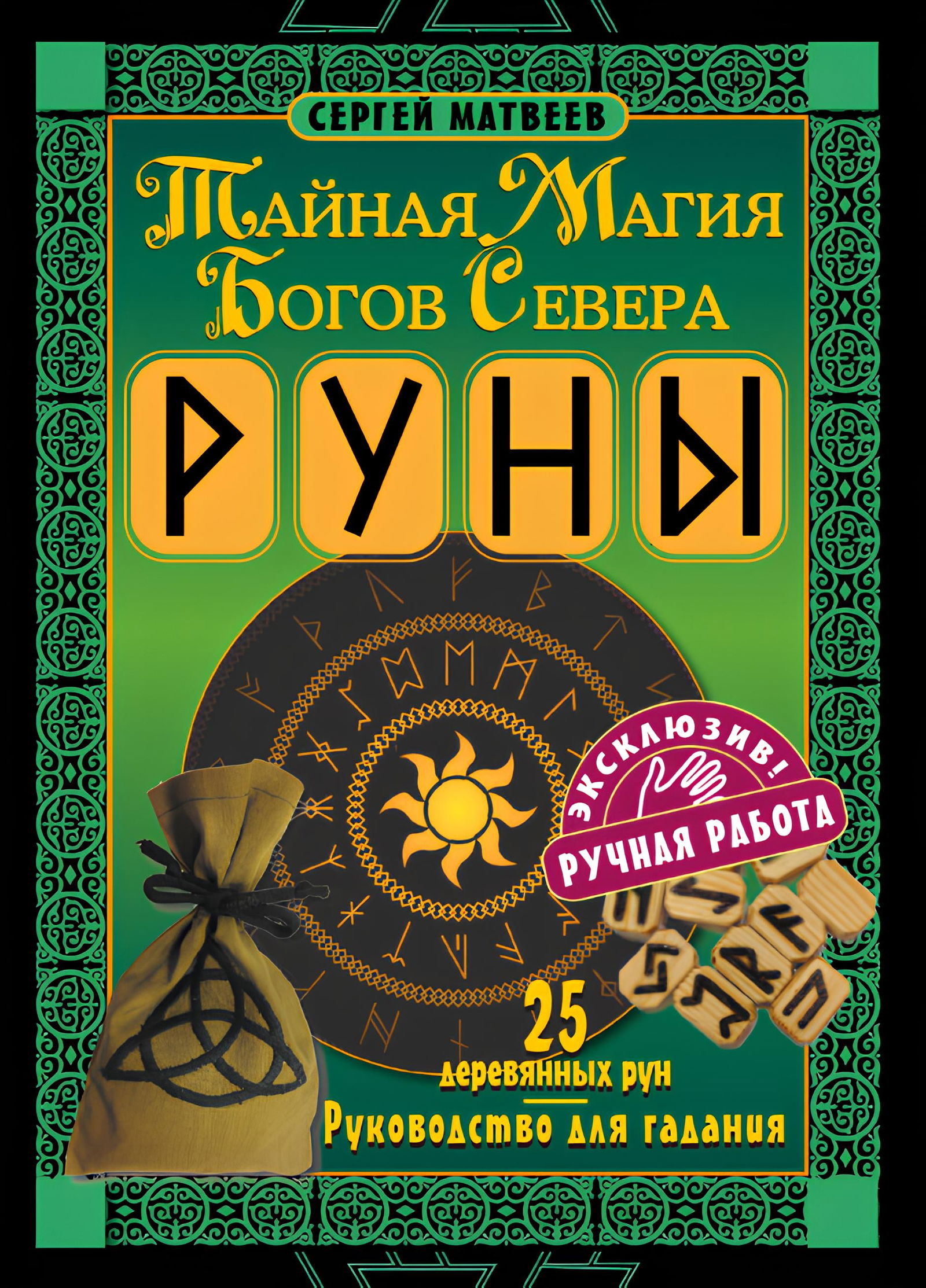 СЕРГЕЙ МАТВЕЕВ

Тайная Магия Богов Севера

РУНЫ

ЭКСКЛЮЗИВ!

РУЧНАЯ РАБОТА

25 деревянных рун

Руководство для гадания